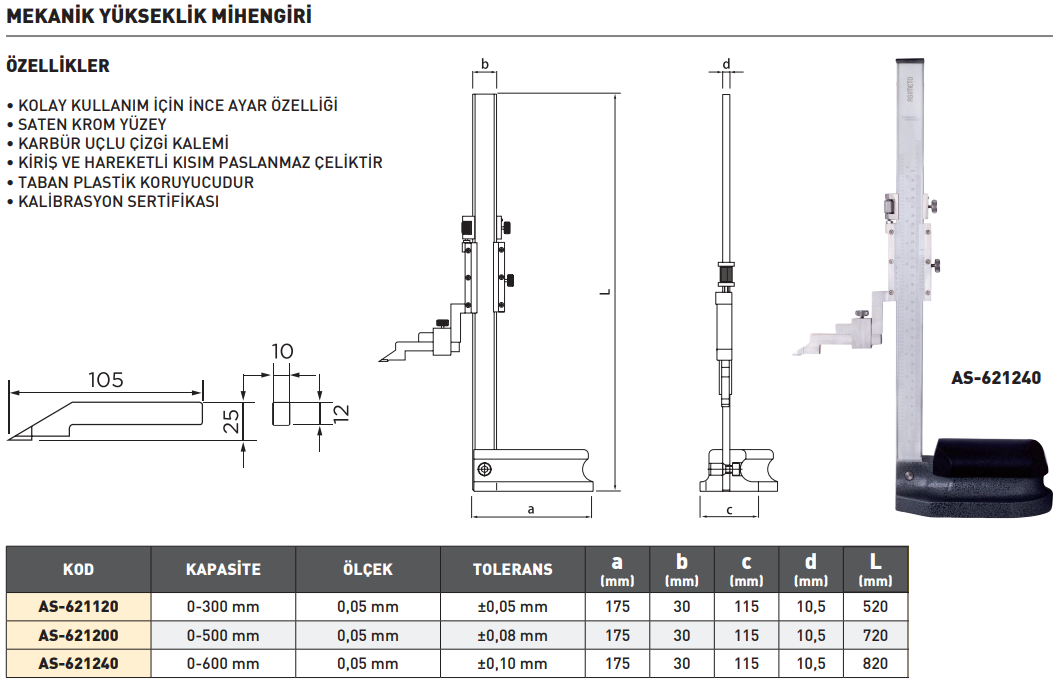 MEKANİK YÜKSEKLİK MİHENGİRİ

ÖZELLİKLER

• KOLAY KULLANIM İÇİN İNCE AYAR ÖZELLİĞİ
• SATEN KROM YÜZEY
• KARBÜR UÇLU ÇİZGİ KALEMİ
• KİRİŞ VE HAREKETLİ KISIM PASLANMAZ ÇELİKTİR
• TABAN PLASTİK KORUYUCUDUR
• KALİBRASYON SERTİFİKASI

105
25
10
12
b
L
a
d
c

AS-621240

| KOD | KAPASİTE | ÖLÇEK | TOLERANS | a (mm) | b (mm) | c (mm) | d (mm) | L (mm) |
|---|---|---|---|---|---|---|---|---|
| AS-621120 | 0-300 mm | 0,05 mm | ±0,05 mm | 175 | 30 | 115 | 10,5 | 520 |
| AS-621200 | 0-500 mm | 0,05 mm | ±0,08 mm | 175 | 30 | 115 | 10,5 | 720 |
| AS-621240 | 0-600 mm | 0,05 mm | ±0,10 mm | 175 | 30 | 115 | 10,5 | 820 |